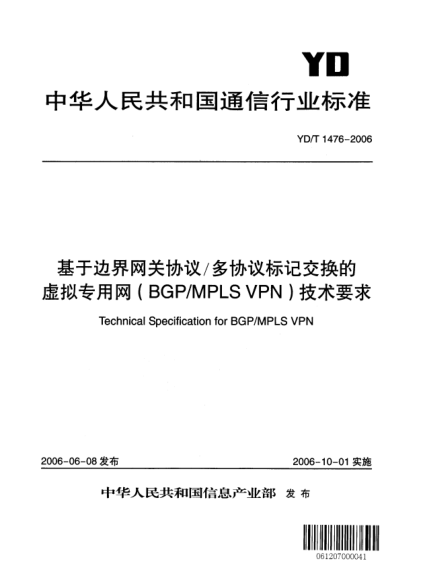 YD

中华人民共和国通信行业标准

YD/T 1476-2006

基于边界网关协议/多协议标记交换的虚拟专用网（BGP/MPLS VPN）技术要求

Technical Specification for BGP/MPLS VPN

2006-06-08 发布

2006-10-01 实施

中华人民共和国信息产业部 发布

061207000041